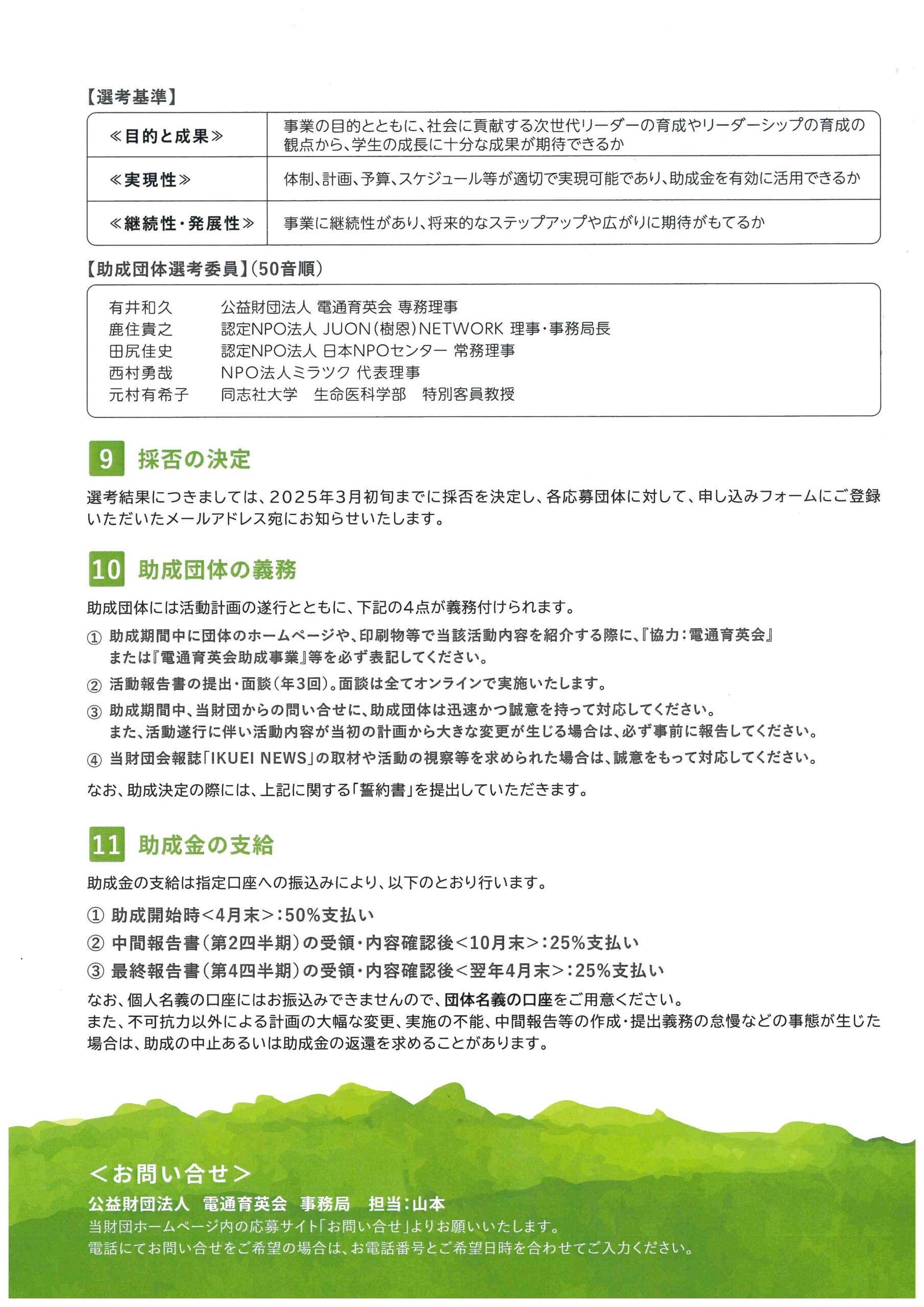 【選考基準】

| ≪目的と成果≫ | 事業の目的とともに、社会に貢献する次世代リーダーの育成やリーダーシップの育成の観点から、学生の成長に十分な成果が期待できるか |
|---|---|
| ≪実現性≫ | 体制、計画、予算、スケジュール等が適切で実現可能であり、助成金を有効に活用できるか |
| ≪継続性・発展性≫ | 事業に継続性があり、将来的なステップアップや広がりに期待がもてるか |

【助成団体選考委員】(50音順)

有井和久　公益財団法人 電通育英会 専務理事
鹿住貴之　認定NPO法人 JUON(樹恩)NETWORK 理事・事務局長
田尻佳史　認定NPO法人 日本NPOセンター 常務理事
西村勇哉　NPO法人ミラツク 代表理事
元村有希子　同志社大学　生命医科学部　特別客員教授

9 採否の決定

選考結果につきましては、2025年3月初旬までに採否を決定し、各応募団体に対して、申し込みフォームにご登録いただいたメールアドレス宛にお知らせいたします。

10 助成団体の義務

助成団体には活動計画の遂行とともに、下記の4点が義務付けられます。

① 助成期間中に団体のホームページや、印刷物等で当該活動内容を紹介する際に、『協力:電通育英会』または『電通育英会助成事業』等を必ず表記してください。
② 活動報告書の提出・面談(年3回)。面談は全てオンラインで実施いたします。
③ 助成期間中、当財団からの問い合せに、助成団体は迅速かつ誠意を持って対応してください。また、活動遂行に伴い活動内容が当初の計画から大きな変更が生じる場合は、必ず事前に報告してください。
④ 当財団会報誌「IKUEI NEWS」の取材や活動の視察等を求められた場合は、誠意をもって対応してください。

なお、助成決定の際には、上記に関する「誓約書」を提出していただきます。

11 助成金の支給

助成金の支給は指定口座への振込みにより、以下のとおり行います。

① 助成開始時<4月末>:50%支払い
② 中間報告書(第2四半期)の受領・内容確認後<10月末>:25%支払い
③ 最終報告書(第4四半期)の受領・内容確認後<翌年4月末>:25%支払い

なお、個人名義の口座にはお振込みできませんので、団体名義の口座をご用意ください。
また、不可抗力以外による計画の大幅な変更、実施の不能、中間報告等の作成・提出義務の怠慢などの事態が生じた場合は、助成の中止あるいは助成金の返還を求めることがあります。

<お問い合せ>
公益財団法人　電通育英会　事務局　担当:山本
当財団ホームページ内の応募サイト「お問い合せ」よりお願いいたします。
電話にてお問い合せをご希望の場合は、お電話番号とご希望日時を合わせてご入力ください。